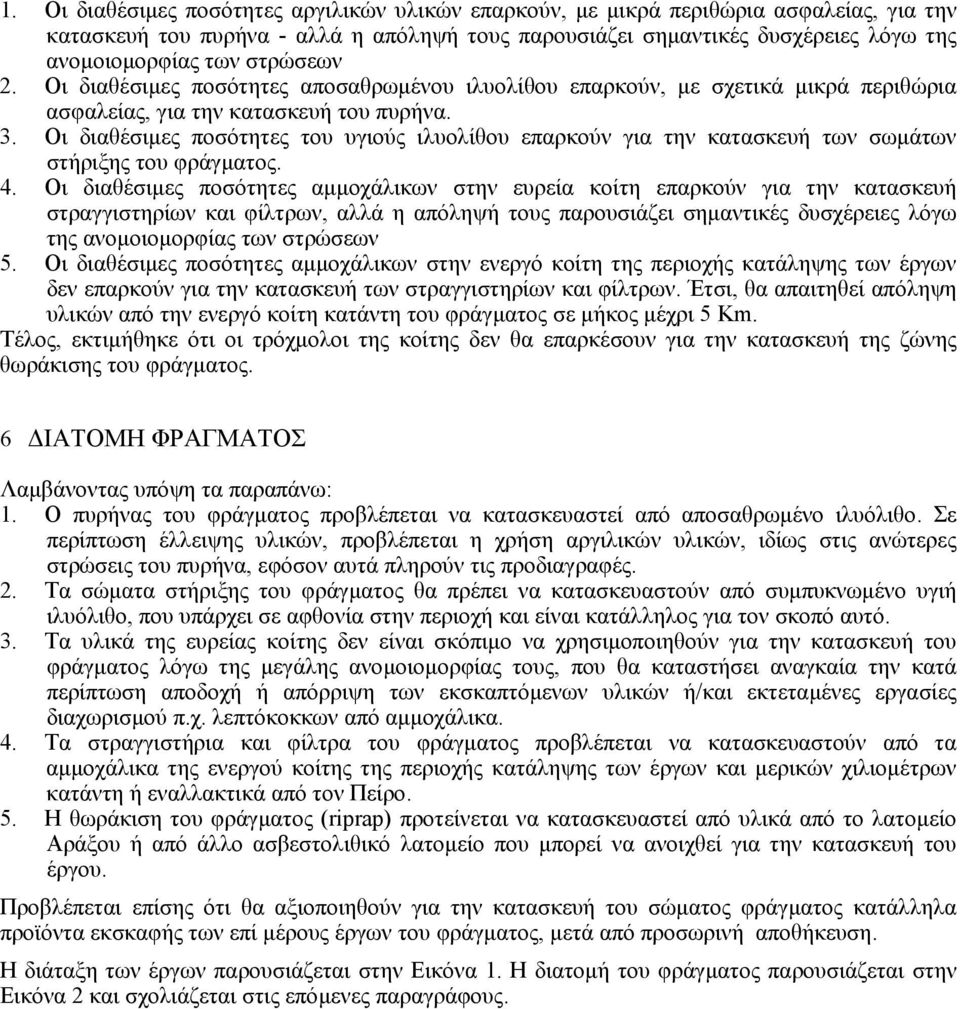 1. Οι διαθέσιμες ποσότητες αργιλικών υλικών επαρκούν, με μικρά περιθώρια ασφαλείας, για την κατασκευή του πυρήνα - αλλά η απόληψή τους παρουσιάζει σημαντικές δυσχέρειες λόγω της ανομοιομορφίας των στρώσεων
2. Οι διαθέσιμες ποσότητες αποσαθρωμένου ιλυολίθου επαρκούν, με σχετικά μικρά περιθώρια ασφαλείας, για την κατασκευή του πυρήνα.
3. Οι διαθέσιμες ποσότητες του υγιούς ιλυολίθου επαρκούν για την κατασκευή των σωμάτων στήριξης του φράγματος.
4. Οι διαθέσιμες ποσότητες αμμοχάλικων στην ευρεία κοίτη επαρκούν για την κατασκευή στραγγιστηρίων και φίλτρων, αλλά η απόληψή τους παρουσιάζει σημαντικές δυσχέρειες λόγω της ανομοιομορφίας των στρώσεων
5. Οι διαθέσιμες ποσότητες αμμοχάλικων στην ενεργό κοίτη της περιοχής κατάληψης των έργων δεν επαρκούν για την κατασκευή των στραγγιστηρίων και φίλτρων. Έτσι, θα απαιτηθεί απόληψη υλικών από την ενεργό κοίτη κατάντη του φράγματος σε μήκος μέχρι 5 Km.
Τέλος, εκτιμήθηκε ότι οι τρόχμολοι της κοίτης δεν θα επαρκέσουν για την κατασκευή της ζώνης θωράκισης του φράγματος.

6 ΔΙΑΤΟΜΗ ΦΡΑΓΜΑΤΟΣ

Λαμβάνοντας υπόψη τα παραπάνω:
1. Ο πυρήνας του φράγματος προβλέπεται να κατασκευαστεί από αποσαθρωμένο ιλυόλιθο. Σε περίπτωση έλλειψης υλικών, προβλέπεται η χρήση αργιλικών υλικών, ιδίως στις ανώτερες στρώσεις του πυρήνα, εφόσον αυτά πληρούν τις προδιαγραφές.
2. Τα σώματα στήριξης του φράγματος θα πρέπει να κατασκευαστούν από συμπυκνωμένο υγιή ιλυόλιθο, που υπάρχει σε αφθονία στην περιοχή και είναι κατάλληλος για τον σκοπό αυτό.
3. Τα υλικά της ευρείας κοίτης δεν είναι σκόπιμο να χρησιμοποιηθούν για την κατασκευή του φράγματος λόγω της μεγάλης ανομοιομορφίας τους, που θα καταστήσει αναγκαία την κατά περίπτωση αποδοχή ή απόρριψη των εκσκαπτόμενων υλικών ή/και εκτεταμένες εργασίες διαχωρισμού π.χ. λεπτόκοκκων από αμμοχάλικα.
4. Τα στραγγιστήρια και φίλτρα του φράγματος προβλέπεται να κατασκευαστούν από τα αμμοχάλικα της ενεργού κοίτης της περιοχής κατάληψης των έργων και μερικών χιλιομέτρων κατάντη ή εναλλακτικά από τον Πείρο.
5. Η θωράκιση του φράγματος (riprap) προτείνεται να κατασκευαστεί από υλικά από το λατομείο Αράξου ή από άλλο ασβεστολιθικό λατομείο που μπορεί να ανοιχθεί για την κατασκευή του έργου.
Προβλέπεται επίσης ότι θα αξιοποιηθούν για την κατασκευή του σώματος φράγματος κατάλληλα προϊόντα εκσκαφής των επί μέρους έργων του φράγματος, μετά από προσωρινή αποθήκευση.

Η διάταξη των έργων παρουσιάζεται στην Εικόνα 1. Η διατομή του φράγματος παρουσιάζεται στην Εικόνα 2 και σχολιάζεται στις επόμενες παραγράφους.